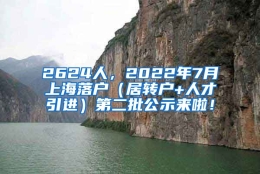 2624人，2022年7月上海落户（居转户+人才引进）第二批公示来啦！